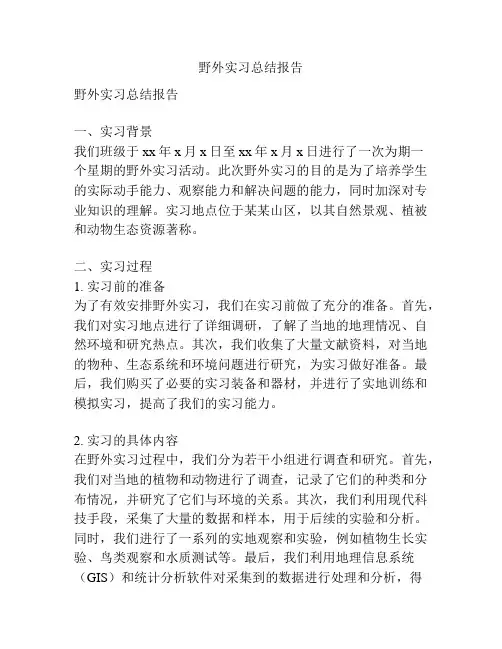 野外实习总结报告

野外实习总结报告

一、实习背景
我们班级于 xx 年 x 月 x 日至 xx 年 x 月 x 日进行了一次为期一个星期的野外实习活动。此次野外实习的目的是为了培养学生的实际动手能力、观察能力和解决问题的能力，同时加深对专业知识的理解。实习地点位于某某山区，以其自然景观、植被和动物生态资源著称。

二、实习过程
1. 实习前的准备
为了有效安排野外实习，我们在实习前做了充分的准备。首先，我们对实习地点进行了详细调研，了解了当地的地理情况、自然环境和研究热点。其次，我们收集了大量文献资料，对当地的物种、生态系统和环境问题进行研究，为实习做好准备。最后，我们购买了必要的实习装备和器材，并进行了实地训练和模拟实习，提高了我们的实习能力。

2. 实习的具体内容
在野外实习过程中，我们分为若干小组进行调查和研究。首先，我们对当地的植物和动物进行了调查，记录了它们的种类和分布情况，并研究了它们与环境的关系。其次，我们利用现代科技手段，采集了大量的数据和样本，用于后续的实验和分析。同时，我们进行了一系列的实地观察和实验，例如植物生长实验、鸟类观察和水质测试等。最后，我们利用地理信息系统（GIS）和统计分析软件对采集到的数据进行处理和分析，得